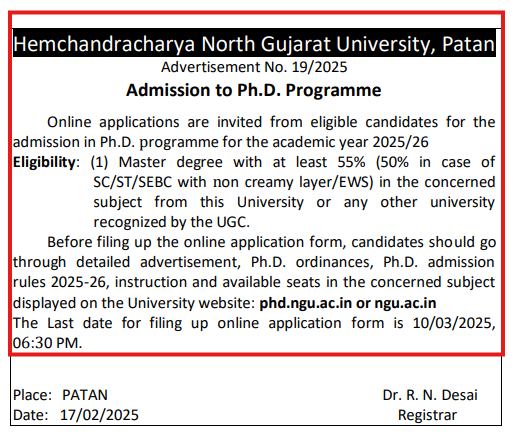 Hemchandracharya North Gujarat University, Patan
Advertisement No. 19/2025
Admission to Ph.D. Programme

Online applications are invited from eligible candidates for the admission in Ph.D. programme for the academic year 2025/26

Eligibility: (1) Master degree with at least 55% (50% in case of SC/ST/SEBC with non creamy layer/EWS) in the concerned subject from this University or any other university recognized by the UGC.

Before filing up the online application form, candidates should go through detailed advertisement, Ph.D. ordinances, Ph.D. admission rules 2025-26, instruction and available seats in the concerned subject displayed on the University website: phd.ngu.ac.in or ngu.ac.in

The Last date for filing up online application form is 10/03/2025, 06:30 PM.

Place: PATAN
Date: 17/02/2025

Dr. R. N. Desai
Registrar